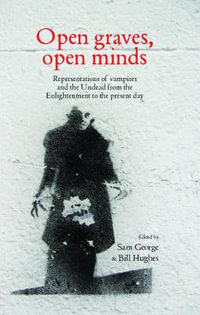 Open graves, open minds

Representations of vampires and the Undead from the Enlightenment to the present day

Edited by
Sam George
& Bill Hughes